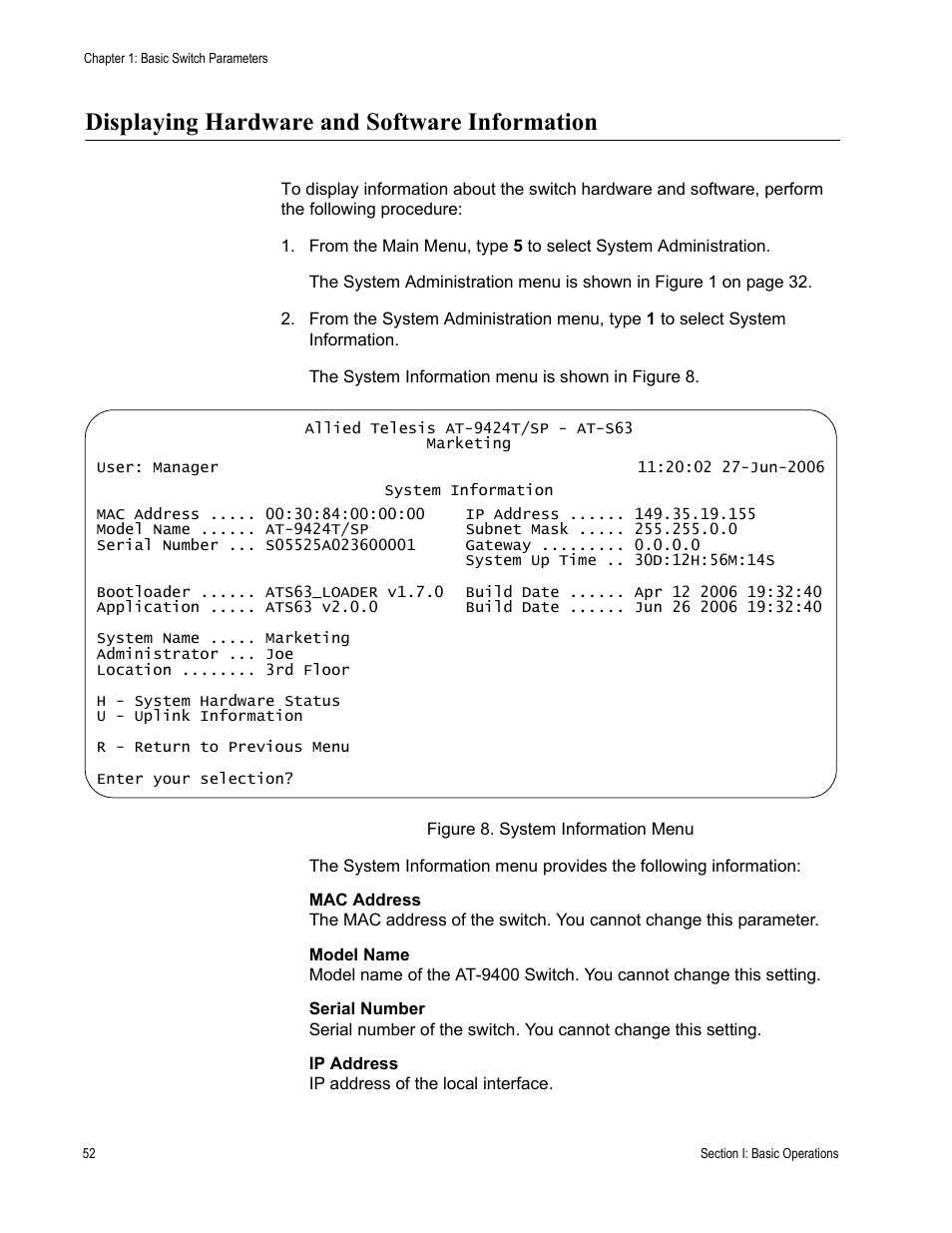 Chapter 1: Basic Switch Parameters

Displaying Hardware and Software Information

To display information about the switch hardware and software, perform the following procedure:

1. From the Main Menu, type 5 to select System Administration.

The System Administration menu is shown in Figure 1 on page 32.

2. From the System Administration menu, type 1 to select System Information.

The System Information menu is shown in Figure 8.

Allied Telesis AT-9424T/SP - AT-S63
Marketing
User: Manager 11:20:02 27-Jun-2006
System Information
MAC Address ..... 00:30:84:00:00:00 IP Address ...... 149.35.19.155
Model Name ...... AT-9424T/SP Subnet Mask ..... 255.255.0.0
Serial Number ... S05525A023600001 Gateway ......... 0.0.0.0
System Up Time .. 30D:12H:56M:14S

Bootloader ...... ATS63_LOADER v1.7.0 Build Date ...... Apr 12 2006 19:32:40
Application ..... ATS63 v2.0.0 Build Date ...... Jun 26 2006 19:32:40

System Name ..... Marketing
Administrator ... Joe
Location ........ 3rd Floor

H - System Hardware Status
U - Uplink Information

R - Return to Previous Menu

Enter your selection?

Figure 8. System Information Menu

The System Information menu provides the following information:

MAC Address
The MAC address of the switch. You cannot change this parameter.

Model Name
Model name of the AT-9400 Switch. You cannot change this setting.

Serial Number
Serial number of the switch. You cannot change this setting.

IP Address
IP address of the local interface.

52

Section I: Basic Operations